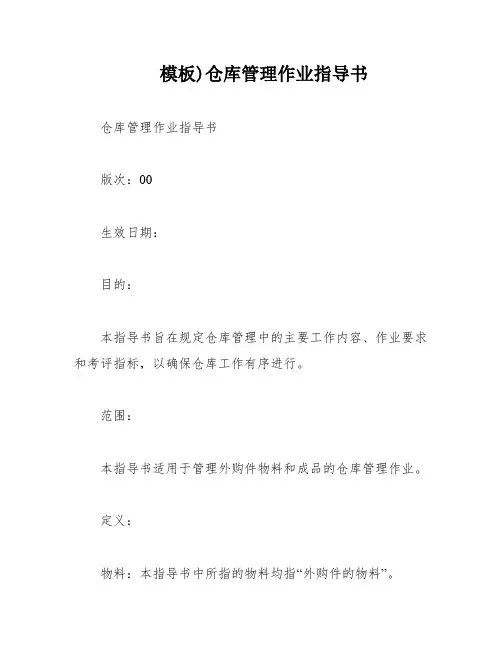 模板)仓库管理作业指导书

仓库管理作业指导书

版次：00

生效日期：

目的：

本指导书旨在规定仓库管理中的主要工作内容、作业要求和考评指标，以确保仓库工作有序进行。

范围：

本指导书适用于管理外购件物料和成品的仓库管理作业。

定义：

物料：本指导书中所指的物料均指“外购件的物料”。